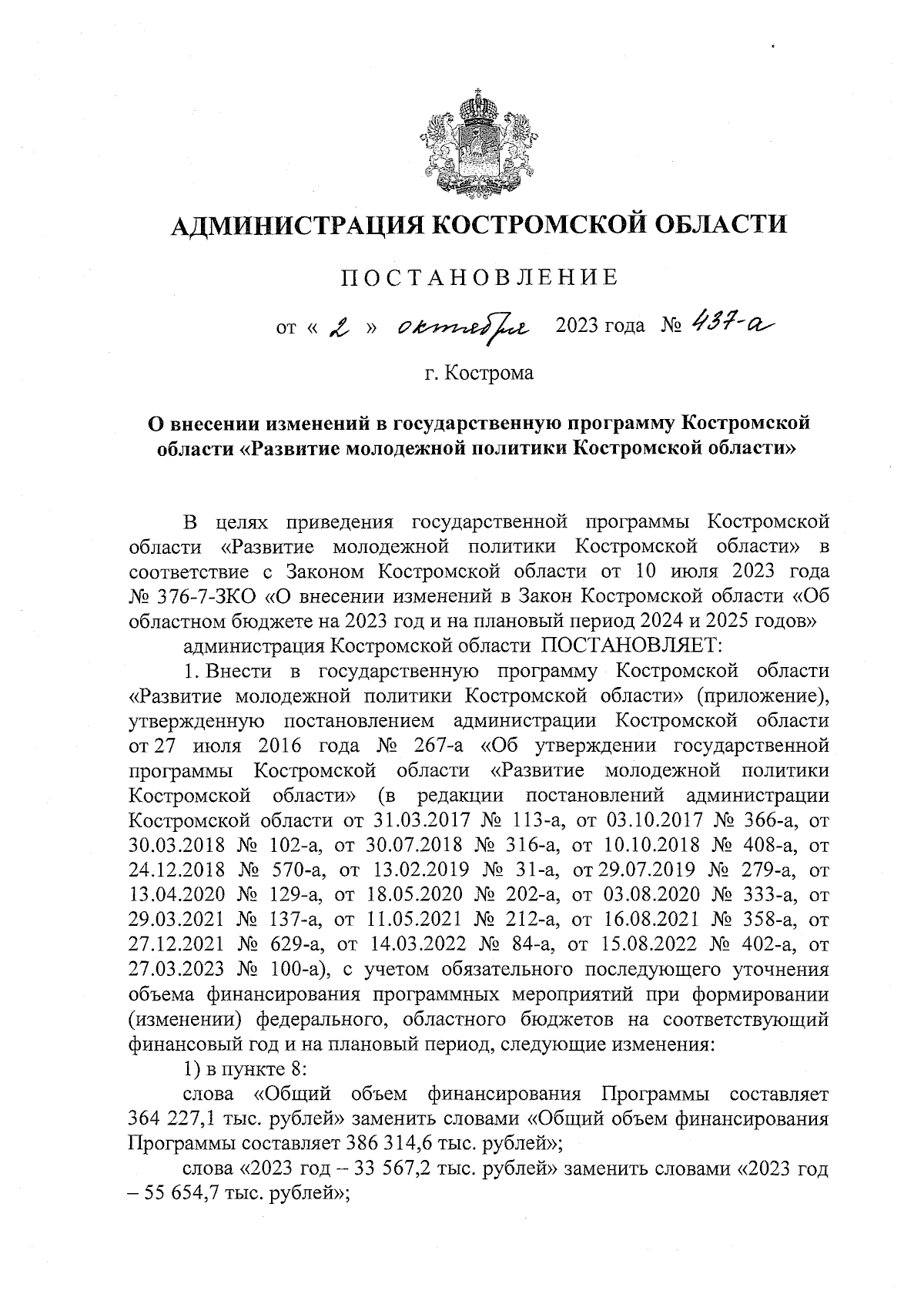 АДМИНИСТРАЦИЯ КОСТРОМСКОЙ ОБЛАСТИ

ПОСТАНОВЛЕНИЕ

от « 2 » октября 2023 года № 437-а

г. Кострома

О внесении изменений в государственную программу Костромской области «Развитие молодежной политики Костромской области»

В целях приведения государственной программы Костромской области «Развитие молодежной политики Костромской области» в соответствие с Законом Костромской области от 10 июля 2023 года № 376-7-ЗКО «О внесении изменений в Закон Костромской области «Об областном бюджете на 2023 год и на плановый период 2024 и 2025 годов»

администрация Костромской области ПОСТАНОВЛЯЕТ:

1. Внести в государственную программу Костромской области «Развитие молодежной политики Костромской области» (приложение), утвержденную постановлением администрации Костромской области от 27 июля 2016 года № 267-а «Об утверждении государственной программы Костромской области «Развитие молодежной политики Костромской области» (в редакции постановлений администрации Костромской области от 31.03.2017 № 113-а, от 03.10.2017 № 366-а, от 30.03.2018 № 102-а, от 30.07.2018 № 316-а, от 10.10.2018 № 408-а, от 24.12.2018 № 570-а, от 13.02.2019 № 31-а, от 29.07.2019 № 279-а, от 13.04.2020 № 129-а, от 18.05.2020 № 202-а, от 03.08.2020 № 333-а, от 29.03.2021 № 137-а, от 11.05.2021 № 212-а, от 16.08.2021 № 358-а, от 27.12.2021 № 629-а, от 14.03.2022 № 84-а, от 15.08.2022 № 402-а, от 27.03.2023 № 100-а), с учетом обязательного последующего уточнения объема финансирования программных мероприятий при формировании (изменении) федерального, областного бюджетов на соответствующий финансовый год и на плановый период, следующие изменения:

1) в пункте 8:

слова «Общий объем финансирования Программы составляет 364 227,1 тыс. рублей» заменить словами «Общий объем финансирования Программы составляет 386 314,6 тыс. рублей»;

слова «2023 год – 33 567,2 тыс. рублей» заменить словами «2023 год – 55 654,7 тыс. рублей»;